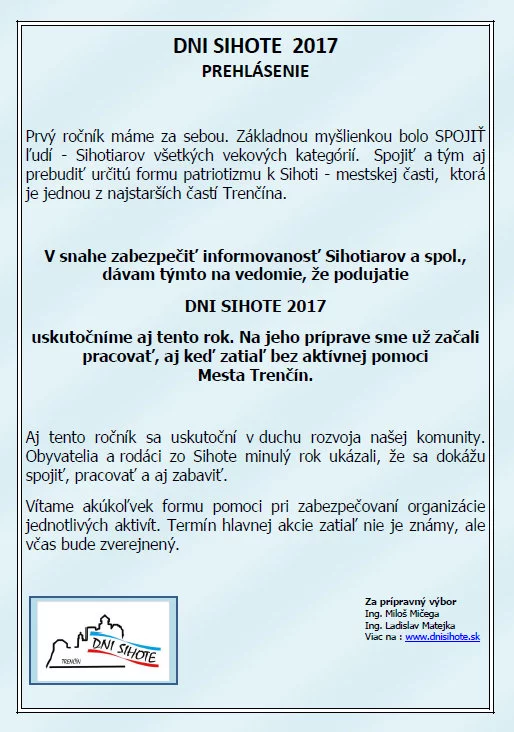 DNI SIHOTE 2017
PREHLÁSENIE

Prvý ročník máme za sebou. Základnou myšlienkou bolo SPOJIŤ ľudí - Sihotiarov všetkých vekových kategórií. Spojiť a tým aj prebudiť určitú formu patriotizmu k Sihoti - mestskej časti, ktorá je jednou z najstarších častí Trenčína.

V snahe zabezpečiť informovanosť Sihotiarov a spol., dávam týmto na vedomie, že podujatie

DNI SIHOTE 2017

uskutočníme aj tento rok. Na jeho príprave sme už začali pracovať, aj keď zatiaľ bez aktívnej pomoci Mesta Trenčín.

Aj tento ročník sa uskutoční v duchu rozvoja našej komunity. Obyvatelia a rodáci zo Sihote minulý rok ukázali, že sa dokážu spojiť, pracovať a aj zabaviť.

Vítame akúkoľvek formu pomoci pri zabezpečovaní organizácie jednotlivých aktivít. Termín hlavnej akcie zatiaľ nie je známy, ale včas bude zverejnený.

TRENČÍN
DNI SIHOTE

Za prípravný výbor
Ing. Miloš Mičega
Ing. Ladislav Matejka
Viac na : www.dnisihote.sk